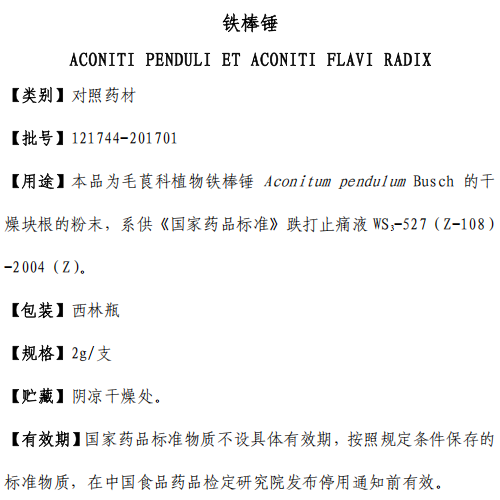 铁棒锤

ACONITI PENDULI ET ACONITI FLAVI RADIX

【类别】对照药材

【批号】121744-201701

【用途】本品为毛茛科植物铁棒锤 Aconitum pendulum Busch 的干燥块根的粉末，系供《国家药品标准》跌打止痛液 $WS_3$-527（Z-108）-2004（Z）。

【包装】西林瓶

【规格】2g/支

【贮藏】阴凉干燥处。

【有效期】国家药品标准物质不设具体有效期，按照规定条件保存的标准物质，在中国食品药品检定研究院发布停用通知前有效。